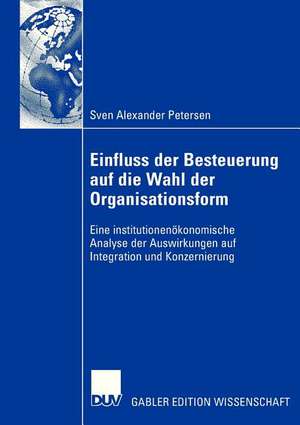 Sven Alexander Petersen

Einfluss der Besteuerung auf die Wahl der Organisationsform

Eine institutionenökonomische Analyse der Auswirkungen auf Integration und Konzernierung

DUV

GABLER EDITION WISSENSCHAFT